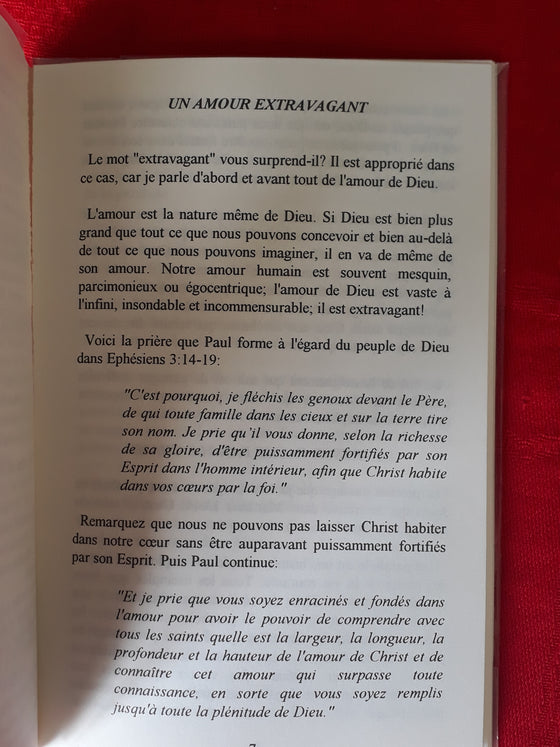 UN AMOUR EXTRAVAGANT

Le mot "extravagant" vous surprend-il? Il est approprié dans ce cas, car je parle d'abord et avant tout de l'amour de Dieu.

L'amour est la nature même de Dieu. Si Dieu est bien plus grand que tout ce que nous pouvons concevoir et bien au-delà de tout ce que nous pouvons imaginer, il en va de même de son amour. Notre amour humain est souvent mesquin, parcimonieux ou égocentrique; l'amour de Dieu est vaste à l'infini, insondable et incommensurable; il est extravagant!

Voici la prière que Paul forme à l'égard du peuple de Dieu dans Ephésiens 3:14-19:

"C'est pourquoi, je fléchis les genoux devant le Père, de qui toute famille dans les cieux et sur la terre tire son nom. Je prie qu'il vous donne, selon la richesse de sa gloire, d'être puissamment fortifiés par son Esprit dans l'homme intérieur, afin que Christ habite dans vos cœurs par la foi."

Remarquez que nous ne pouvons pas laisser Christ habiter dans notre cœur sans être auparavant puissamment fortifiés par son Esprit. Puis Paul continue:

"Et je prie que vous soyez enracinés et fondés dans l'amour pour avoir le pouvoir de comprendre avec tous les saints quelle est la largeur, la longueur, la profondeur et la hauteur de l'amour de Christ et de connaître cet amour qui surpasse toute connaissance, en sorte que vous soyez remplis jusqu'à toute la plénitude de Dieu."

7